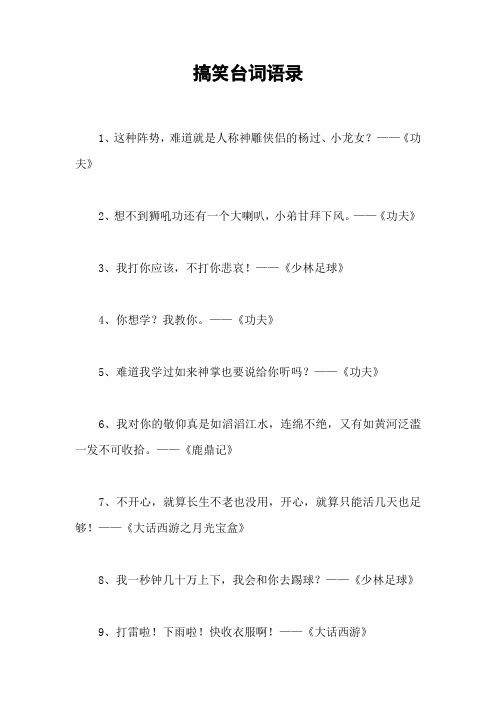 搞笑台词语录

1、这种阵势，难道就是人称神雕侠侣的杨过、小龙女？——《功夫》

2、想不到狮吼功还有一个大喇叭，小弟甘拜下风。——《功夫》

3、我打你应该，不打你悲哀！——《少林足球》

4、你想学？我教你。——《功夫》

5、难道我学过如来神掌也要说给你听吗？——《功夫》

6、我对你的敬仰真是如滔滔江水，连绵不绝，又有如黄河泛滥一发不可收拾。——《鹿鼎记》

7、不开心，就算长生不老也没用，开心，就算只能活几天也足够！——《大话西游之月光宝盒》

8、我一秒钟几十万上下，我会和你去踢球？——《少林足球》

9、打雷啦！下雨啦！快收衣服啊！——《大话西游》